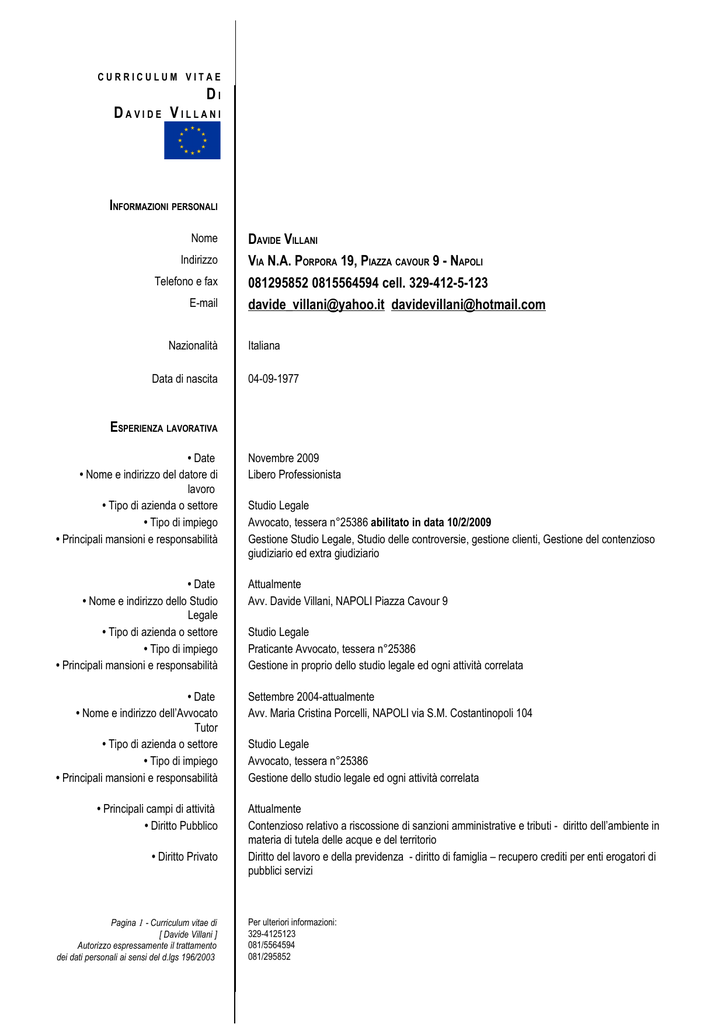 CURRICULUM VITAE
DI
DAVIDE VILLANI

INFORMAZIONI PERSONALI

Nome DAVIDE VILLANI
Indirizzo VIA N.A. PORPORA 19, PIAZZA CAVOUR 9 - NAPOLI
Telefono e fax 081295852 0815564594 cell. 329-412-5-123
E-mail davide_villani@yahoo.it davidevillani@hotmail.com

Nazionalità Italiana

Data di nascita 04-09-1977

ESPERIENZA LAVORATIVA

• Date Novembre 2009
• Nome e indirizzo del datore di lavoro Libero Professionista
• Tipo di azienda o settore Studio Legale
• Tipo di impiego Avvocato, tessera n°25386 abilitato in data 10/2/2009
• Principali mansioni e responsabilità Gestione Studio Legale, Studio delle controversie, gestione clienti, Gestione del contenzioso giudiziario ed extra giudiziario

• Date Attualmente
• Nome e indirizzo dello Studio Legale Avv. Davide Villani, NAPOLI Piazza Cavour 9
• Tipo di azienda o settore Studio Legale
• Tipo di impiego Praticante Avvocato, tessera n°25386
• Principali mansioni e responsabilità Gestione in proprio dello studio legale ed ogni attività correlata

• Date Settembre 2004-attualmente
• Nome e indirizzo dell'Avvocato Tutor Avv. Maria Cristina Porcelli, NAPOLI via S.M. Costantinopoli 104
• Tipo di azienda o settore Studio Legale
• Tipo di impiego Avvocato, tessera n°25386
• Principali mansioni e responsabilità Gestione dello studio legale ed ogni attività correlata

• Principali campi di attività Attualmente
• Diritto Pubblico Contenzioso relativo a riscossione di sanzioni amministrative e tributi - diritto dell'ambiente in materia di tutela delle acque e del territorio
• Diritto Privato Diritto del lavoro e della previdenza - diritto di famiglia – recupero crediti per enti erogatori di pubblici servizi

Pagina 1 - Curriculum vitae di [ Davide Villani ]
Autorizzo espressamente il trattamento dei dati personali ai sensi del d.lgs 196/2003

Per ulteriori informazioni:
329-4125123
081/5564594
081/295852